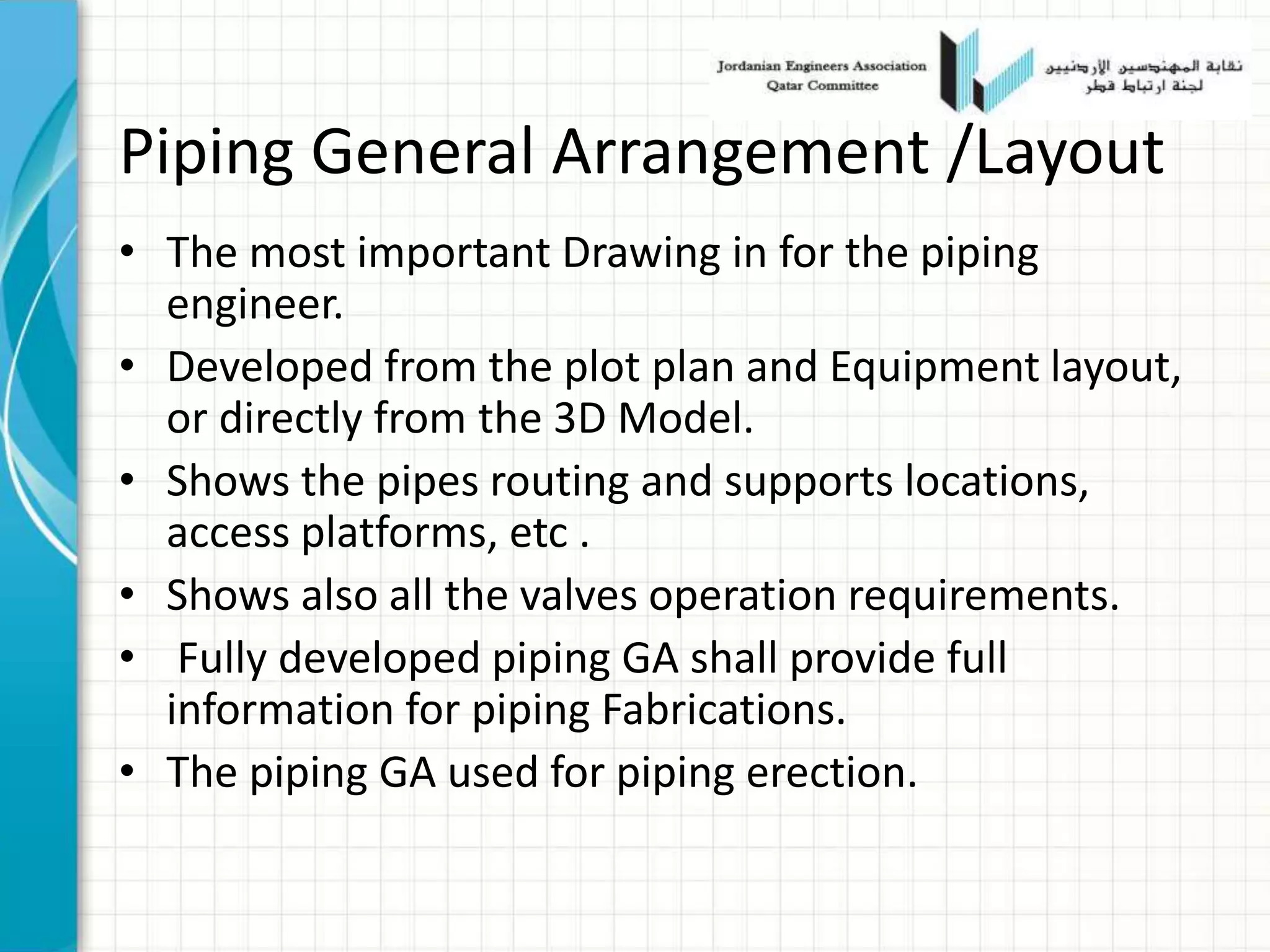 Jordanian Engineers Association
Qatar Committee

نقابة المهندسين الأردنيين
لجنة ارتباط قطر

Piping General Arrangement /Layout

• The most important Drawing in for the piping engineer.
• Developed from the plot plan and Equipment layout, or directly from the 3D Model.
• Shows the pipes routing and supports locations, access platforms, etc .
• Shows also all the valves operation requirements.
• Fully developed piping GA shall provide full information for piping Fabrications.
• The piping GA used for piping erection.